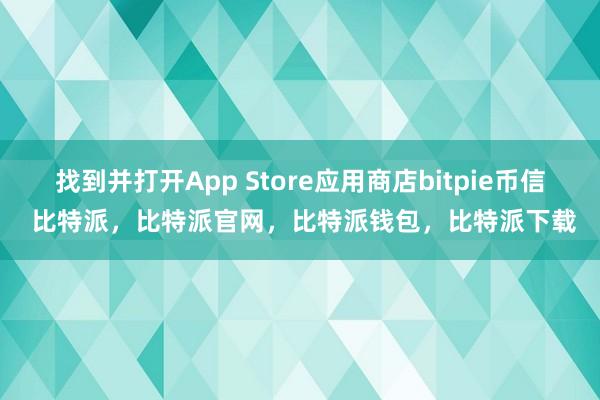 找到并打开App Store应用商店bitpie币信
比特派，比特派官网，比特派钱包，比特派下载